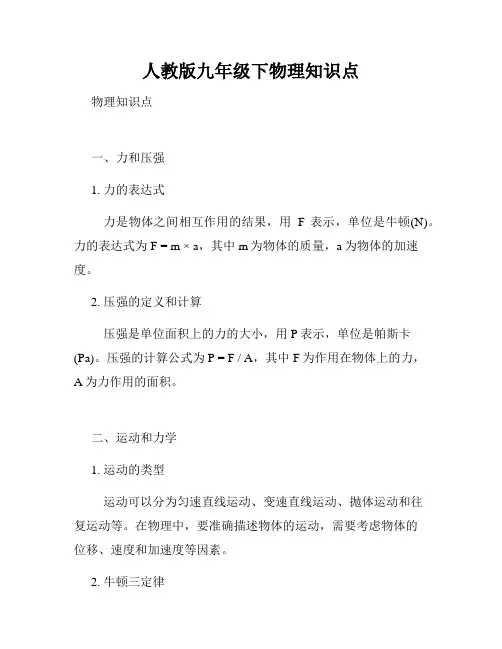 人教版九年级下物理知识点

物理知识点

一、力和压强

1. 力的表达式

力是物体之间相互作用的结果，用 F 表示，单位是牛顿(N)。力的表达式为 $F = m \times a$，其中 m 为物体的质量，a 为物体的加速度。

2. 压强的定义和计算

压强是单位面积上的力的大小，用 P 表示，单位是帕斯卡(Pa)。压强的计算公式为 $P = F / A$，其中 F 为作用在物体上的力，A 为力作用的面积。

二、运动和力学

1. 运动的类型

运动可以分为匀速直线运动、变速直线运动、抛体运动和往复运动等。在物理中，要准确描述物体的运动，需要考虑物体的位移、速度和加速度等因素。

2. 牛顿三定律